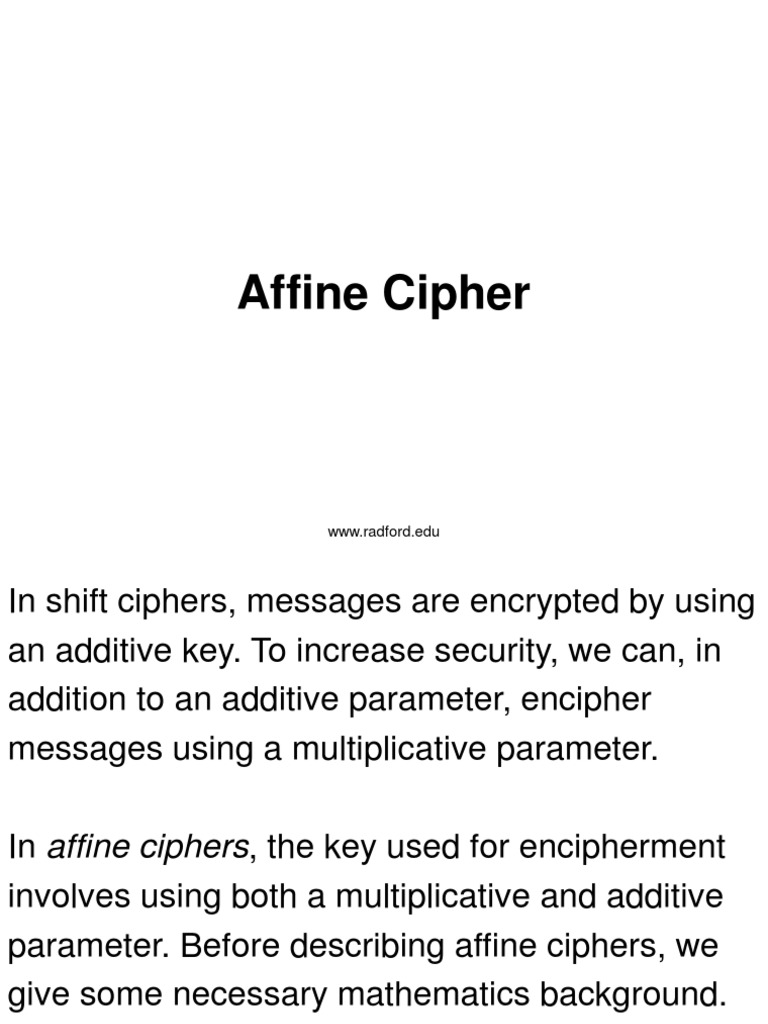 Affine Cipher

www.radford.edu

In shift ciphers, messages are encrypted by using an additive key. To increase security, we can, in addition to an additive parameter, encipher messages using a multiplicative parameter.

In affine ciphers, the key used for encipherment involves using both a multiplicative and additive parameter. Before describing affine ciphers, we give some necessary mathematics background.